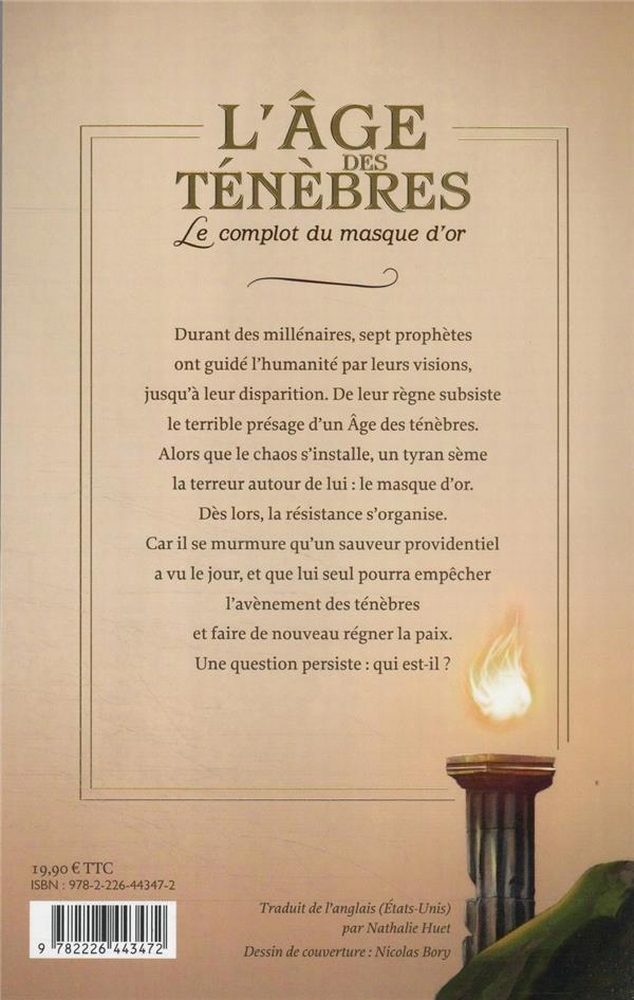 L'ÂGE
DES
TÉNÈBRES
Le complot du masque d'or

Durant des millénaires, sept prophètes ont guidé l'humanité par leurs visions, jusqu'à leur disparition. De leur règne subsiste le terrible présage d'un Âge des ténèbres. Alors que le chaos s'installe, un tyran sème la terreur autour de lui : le masque d'or. Dès lors, la résistance s'organise. Car il se murmure qu'un sauveur providentiel a vu le jour, et que lui seul pourra empêcher l'avènement des ténèbres et faire de nouveau régner la paix. Une question persiste : qui est-il ?

19,90 € TTC
ISBN : 978-2-226-44347-2

9 782226 443472

Traduit de l'anglais (États-Unis)
par Nathalie Huet

Dessin de couverture : Nicolas Bory